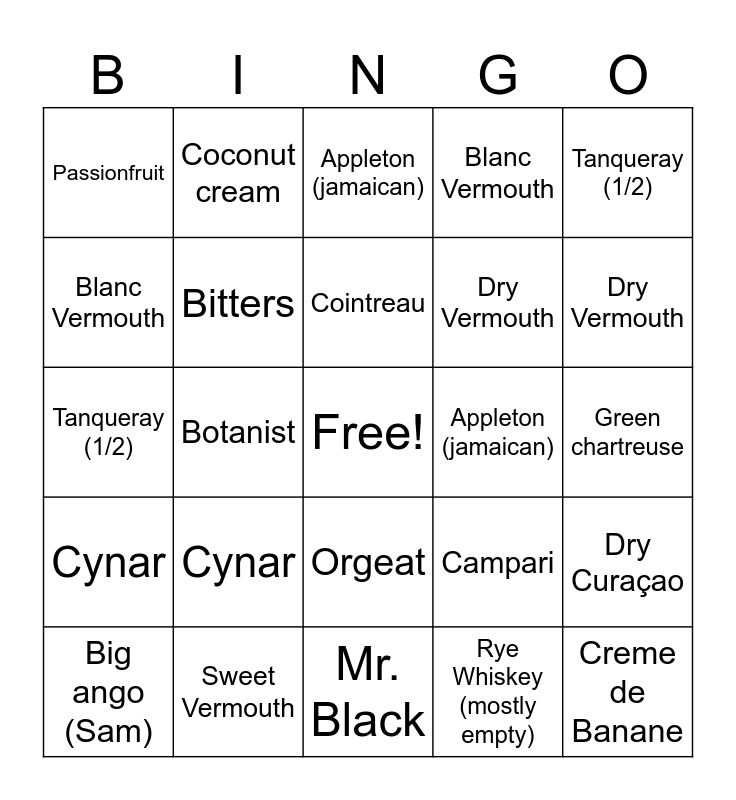 | B | I | N | G | O |
|---|---|---|---|---|
| Passionfruit | Coconut cream | Appleton (jamaican) | Blanc Vermouth | Tanqueray (1/2) |
| Blanc Vermouth | Bitters | Cointreau | Dry Vermouth | Dry Vermouth |
| Tanqueray (1/2) | Botanist | Free! | Appleton (jamaican) | Green chartreuse |
| Cynar | Cynar | Orgeat | Campari | Dry Curaçao |
| Big ango (Sam) | Sweet Vermouth | Mr. Black | Rye Whiskey (mostly empty) | Creme de Banane |